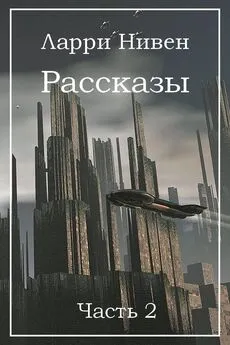 Ларри Нивен

Рассказы

Часть 2